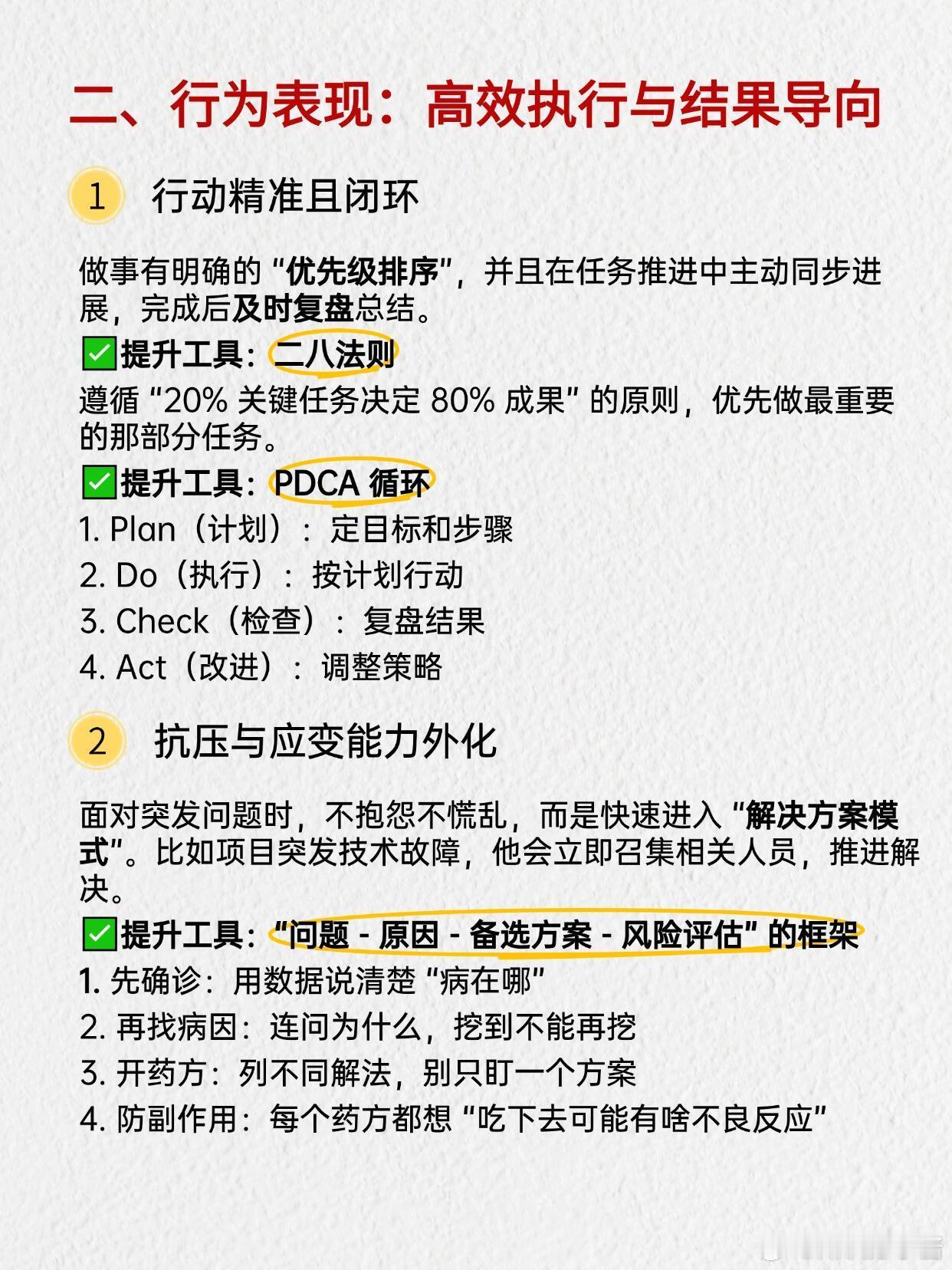 二、行为表现：高效执行与结果导向

1 行动精准且闭环

做事有明确的“优先级排序”，并且在任务推进中主动同步进展，完成后及时复盘总结。

✅提升工具：二八法则

遵循“20% 关键任务决定 80% 成果”的原则，优先做最重要的那部分任务。

✅提升工具：PDCA 循环

1. Plan（计划）：定目标和步骤
2. Do（执行）：按计划行动
3. Check（检查）：复盘结果
4. Act（改进）：调整策略

2 抗压与应变能力外化

面对突发问题时，不抱怨不慌乱，而是快速进入“解决方案模式”。比如项目突发技术故障，他会立即召集相关人员，推进解决。

✅提升工具：“问题 - 原因 - 备选方案 - 风险评估”的框架

1. 先确诊：用数据说清楚“病在哪”
2. 再找病因：连问为什么，挖到不能再挖
3. 开药方：列不同解法，别只盯一个方案
4. 防副作用：每个药方都想“吃下去可能有啥不良反应”